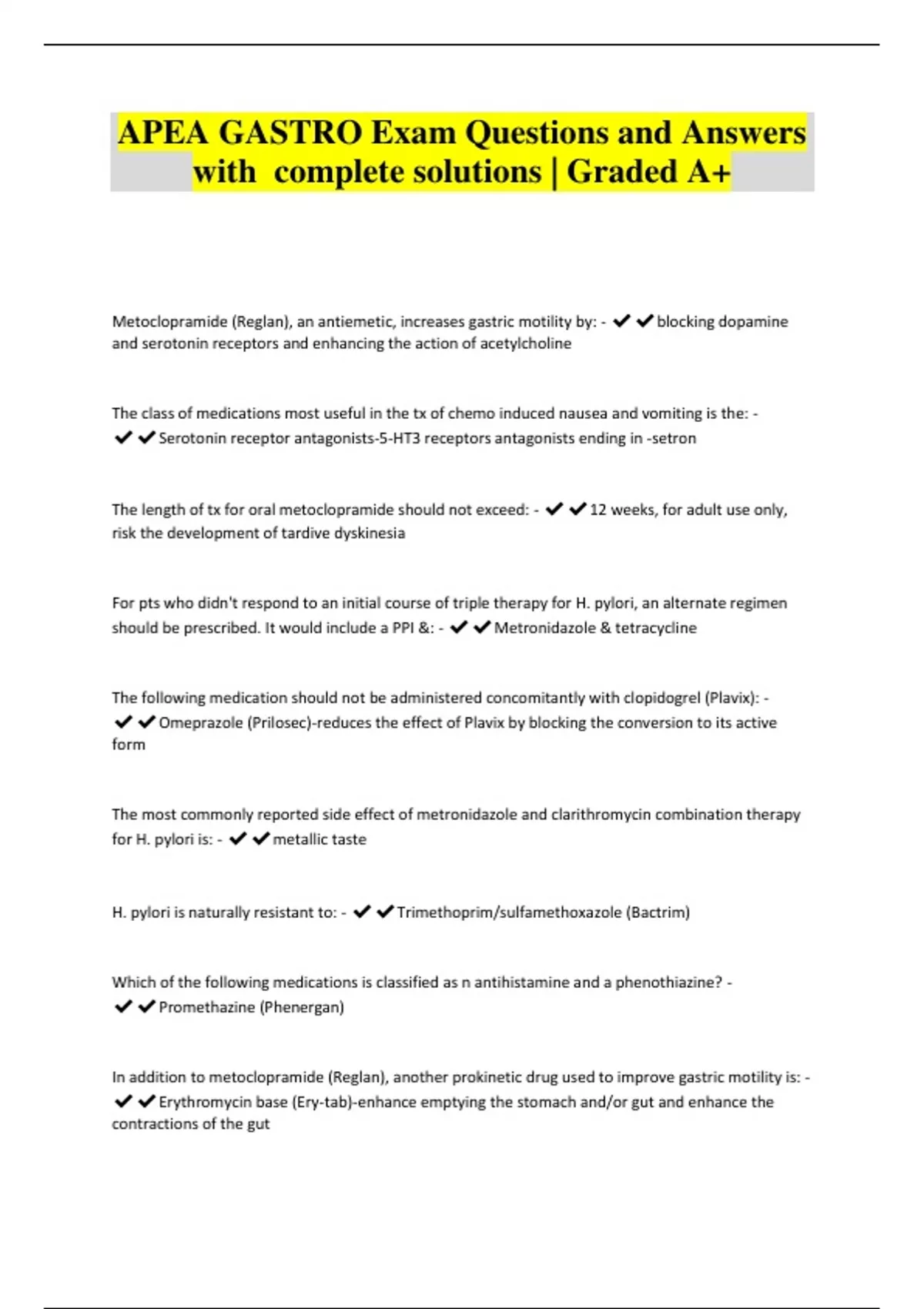 APEA GASTRO Exam Questions and Answers with complete solutions | Graded A+

Metoclopramide (Reglan), an antiemetic, increases gastric motility by: - ✔✔blocking dopamine and serotonin receptors and enhancing the action of acetylcholine

The class of medications most useful in the tx of chemo induced nausea and vomiting is the: - ✔✔Serotonin receptor antagonists-5-HT3 receptors antagonists ending in -setron

The length of tx for oral metoclopramide should not exceed: - ✔✔12 weeks, for adult use only, risk the development of tardive dyskinesia

For pts who didn't respond to an initial course of triple therapy for H. pylori, an alternate regimen should be prescribed. It would include a PPI &: - ✔✔Metronidazole & tetracycline

The following medication should not be administered concomitantly with clopidogrel (Plavix): - ✔✔Omeprazole (Prilosec)-reduces the effect of Plavix by blocking the conversion to its active form

The most commonly reported side effect of metronidazole and clarithromycin combination therapy for H. pylori is: - ✔✔metallic taste

H. pylori is naturally resistant to: - ✔✔Trimethoprim/sulfamethoxazole (Bactrim)

Which of the following medications is classified as n antihistamine and a phenothiazine? - ✔✔Promethazine (Phenergan)

In addition to metoclopramide (Reglan), another prokinetic drug used to improve gastric motility is: - ✔✔Erythromycin base (Ery-tab)-enhance emptying the stomach and/or gut and enhance the contractions of the gut